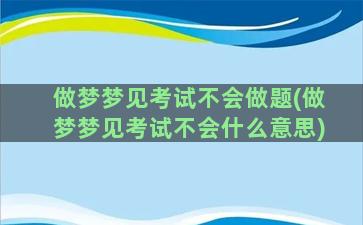 做梦梦见考试不会做题(做梦梦见考试不会什么意思)